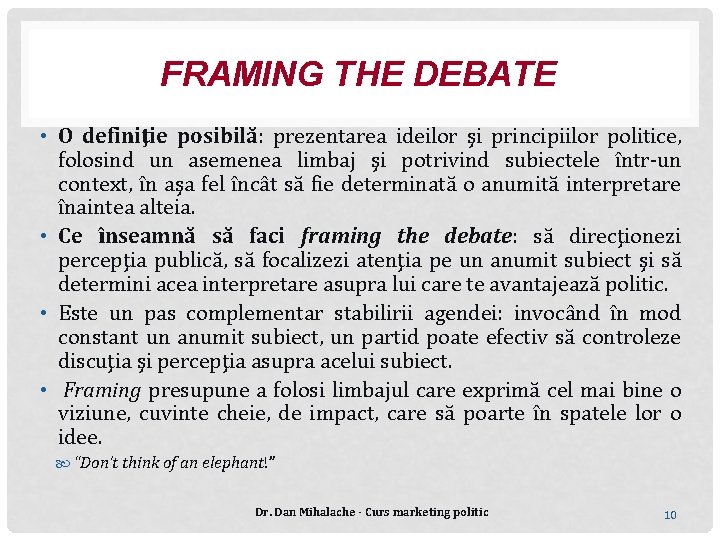 FRAMING THE DEBATE

• O definiţie posibilă: prezentarea ideilor şi principiilor politice, folosind un asemenea limbaj şi potrivind subiectele într-un context, în aşa fel încât să fie determinată o anumită interpretare înaintea alteia.

• Ce înseamnă să faci framing the debate: să direcţionezi percepţia publică, să focalizezi atenţia pe un anumit subiect şi să determini acea interpretare asupra lui care te avantajează politic.

• Este un pas complementar stabilirii agendei: invocând în mod constant un anumit subiect, un partid poate efectiv să controleze discuţia şi percepţia asupra acelui subiect.

• Framing presupune a folosi limbajul care exprimă cel mai bine o viziune, cuvinte cheie, de impact, care să poarte în spatele lor o idee.

"Don't think of an elephant!"

Dr. Dan Mihalache - Curs marketing politic

10